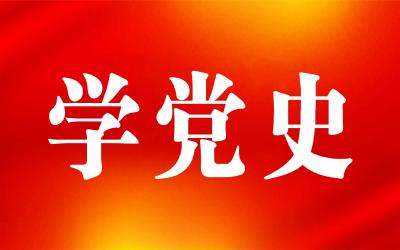 学党史